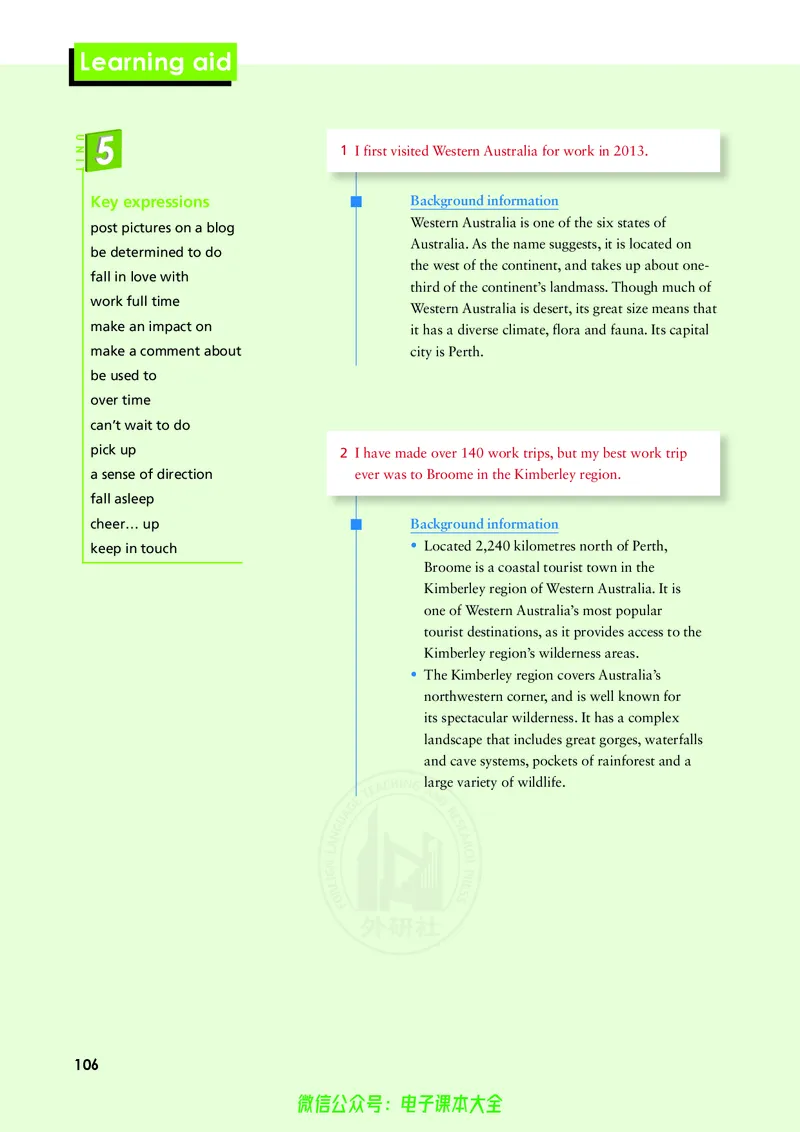 Learning aid

UNIT 5

Key expressions
post pictures on a blog
be determined to do
fall in love with
work full time
make an impact on
make a comment about
be used to
over time
can't wait to do
pick up
a sense of direction
fall asleep
cheer… up
keep in touch

1 I first visited Western Australia for work in 2013.

Background information
Western Australia is one of the six states of Australia. As the name suggests, it is located on the west of the continent, and takes up about one-third of the continent's landmass. Though much of Western Australia is desert, its great size means that it has a diverse climate, flora and fauna. Its capital city is Perth.

2 I have made over 140 work trips, but my best work trip ever was to Broome in the Kimberley region.

Background information
• Located 2,240 kilometres north of Perth, Broome is a coastal tourist town in the Kimberley region of Western Australia. It is one of Western Australia's most popular tourist destinations, as it provides access to the Kimberley region's wilderness areas.
• The Kimberley region covers Australia's northwestern corner, and is well known for its spectacular wilderness. It has a complex landscape that includes great gorges, waterfalls and cave systems, pockets of rainforest and a large variety of wildlife.

106

微信公众号：电子课本大全

FOREIGN LANGUAGE TEACHING AND RESEARCH PRESS
外研社